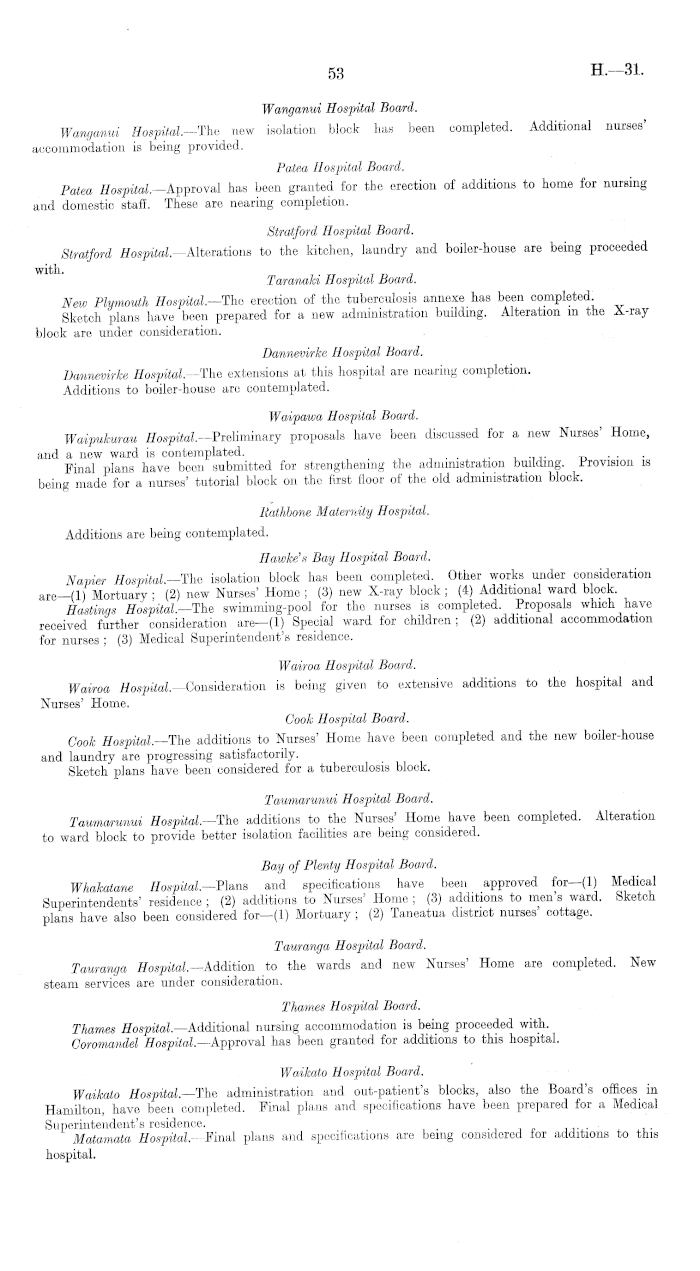 53 H.—31.

Wanganui Hospital Board.

Wanganui Hospital.—The new isolation block has been completed. Additional nurses' accommodation is being provided.

Patea Hospital Board.

Patea Hospital.—Approval has been granted for the erection of additions to home for nursing and domestic staff. These are nearing completion.

Stratford Hospital Board.

Stratford Hospital.—Alterations to the kitchen, laundry and boiler-house are being proceeded with.

Taranaki Hospital Board.

New Plymouth Hospital.—The erection of the tuberculosis annexe has been completed.

Sketch plans have been prepared for a new administration building. Alteration in the X-ray block are under consideration.

Dannevirke Hospital Board.

Dannevirke Hospital.—The extensions at this hospital are nearing completion.

Additions to boiler-house are contemplated.

Waipawa Hospital Board.

Waipukurau Hospital.—Preliminary proposals have been discussed for a new Nurses' Home, and a new ward is contemplated.

Final plans have been submitted for strengthening the administration building. Provision is being made for a nurses' tutorial block on the first floor of the old administration block.

Rathbone Maternity Hospital.

Additions are being contemplated.

Hawke's Bay Hospital Board.

Napier Hospital.—The isolation block has been completed. Other works under consideration are—(1) Mortuary; (2) new Nurses' Home; (3) new X-ray block; (4) Additional ward block.

Hastings Hospital.—The swimming-pool for the nurses is completed. Proposals which have received further consideration are—(1) Special ward for children; (2) additional accommodation for nurses; (3) Medical Superintendent's residence.

Wairoa Hospital Board.

Wairoa Hospital.—Consideration is being given to extensive additions to the hospital and Nurses' Home.

Cook Hospital Board.

Cook Hospital.—The additions to Nurses' Home have been completed and the new boiler-house and laundry are progressing satisfactorily.

Sketch plans have been considered for a tuberculosis block.

Taumarunui Hospital Board.

Taumarunui Hospital.—The additions to the Nurses' Home have been completed. Alteration to ward block to provide better isolation facilities are being considered.

Bay of Plenty Hospital Board.

Whakatane Hospital.—Plans and specifications have been approved for—(1) Medical Superintendents' residence; (2) additions to Nurses' Home; (3) additions to men's ward. Sketch plans have also been considered for—(1) Mortuary; (2) Taneatua district nurses' cottage.

Tauranga Hospital Board.

Tauranga Hospital.—Addition to the wards and new Nurses' Home are completed. New steam services are under consideration.

Thames Hospital Board.

Thames Hospital.—Additional nursing accommodation is being proceeded with.

Coromandel Hospital.—Approval has been granted for additions to this hospital.

Waikato Hospital Board.

Waikato Hospital.—The administration and out-patient's blocks, also the Board's offices in Hamilton, have been completed. Final plans and specifications have been prepared for a Medical Superintendent's residence.

Matamata Hospital.—Final plans and specifications are being considered for additions to this hospital.